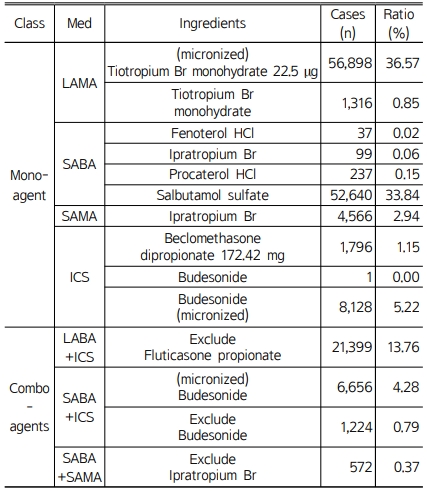 | Class | Med | Ingredients | Cases (n) | Ratio (%) |
|---|---|---|---|---|
| Mono-agent | LAMA | (micronized) Tiotropium Br monohydrate 22.5 μg | 56,898 | 36.57 |
| | | Tiotropium Br monohydrate | 1,316 | 0.85 |
| | SABA | Fenoterol HCl | 37 | 0.02 |
| | | Ipratropium Br | 99 | 0.06 |
| | | Procaterol HCl | 237 | 0.15 |
| | | Salbutamol sulfate | 52,640 | 33.84 |
| | SAMA | Ipratropium Br | 4,566 | 2.94 |
| | ICS | Beclomethasone dipropionate 172.42 mg | 1,796 | 1.15 |
| | | Budesonide | 1 | 0.00 |
| | | Budesonide (micronized) | 8,128 | 5.22 |
| Combo-agents | LABA +ICS | Exclude Fluticasone propionate | 21,399 | 13.76 |
| | SABA +ICS | (micronized) Budesonide | 6,656 | 4.28 |
| | | Exclude Budesonide | 1,224 | 0.79 |
| | SABA +SAMA | Exclude Ipratropium Br | 572 | 0.37 |